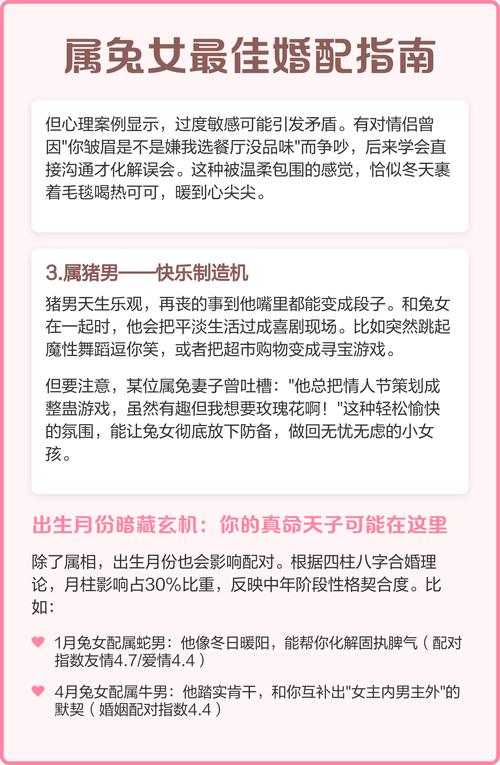 属兔女最佳婚配指南

但心理案例显示，过度敏感可能引发矛盾。有对情侣曾因"你皱眉是不是嫌我选餐厅没品味"而争吵，后来学会直接沟通才化解误会。这种被温柔包围的感觉，恰似冬天裹着毛毯喝热可可，暖到心尖尖。

3.属猪男——快乐制造机

猪男天生乐观，再丧的事到他嘴里都能变成段子。和兔女在一起时，他会把平淡生活过成喜剧现场。比如突然跳起魔性舞蹈逗你笑，或者把超市购物变成寻宝游戏。

但要注意，某位属兔妻子曾吐槽："他总把情人节策划成整蛊游戏，虽然有趣但我想要玫瑰花啊！"这种轻松愉快的氛围，能让兔女彻底放下防备，做回无忧无虑的小女孩。

出生月份暗藏玄机：你的真命天子可能在这里

除了属相，出生月份也会影响配对。根据四柱八字合婚理论，月柱影响占30%比重，反映中年阶段性格契合度。比如：

1月兔女配属蛇男：他像冬日暖阳，能帮你化解固执脾气（配对指数友情4.7/爱情4.4）

4月兔女配属牛男：他踏实肯干，和你互补出"女主内男主外"的默契（婚姻配对指数4.4）